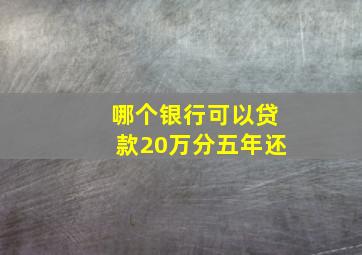 哪个银行可以贷款20万分五年还